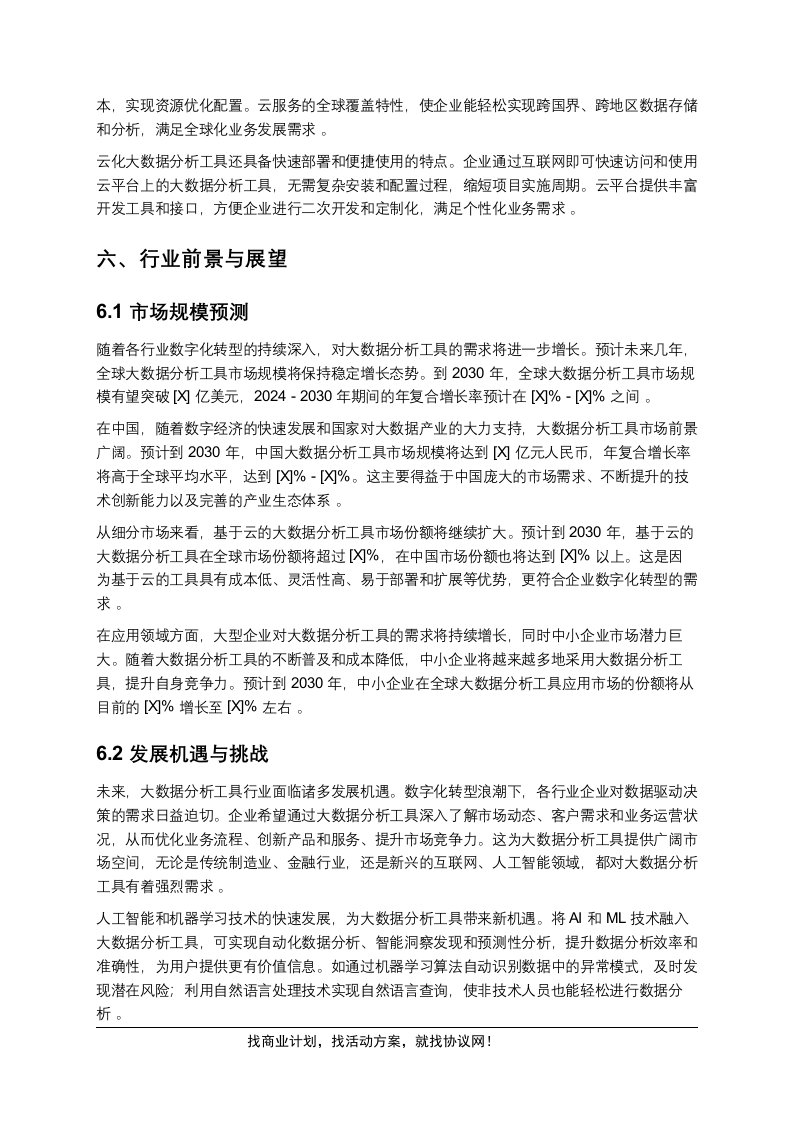 本，实现资源优化配置。云服务的全球覆盖特性，使企业能轻松实现跨国界、跨地区数据存储和分析，满足全球化业务发展需求 。

云化大数据分析工具还具备快速部署和便捷使用的特点。企业通过互联网即可快速访问和使用云平台上的大数据分析工具，无需复杂安装和配置过程，缩短项目实施周期。云平台提供丰富开发工具和接口，方便企业进行二次开发和定制化，满足个性化业务需求 。

六、行业前景与展望

6.1 市场规模预测

随着各行业数字化转型的持续深入，对大数据分析工具的需求将进一步增长。预计未来几年，全球大数据分析工具市场规模将保持稳定增长态势。到 2030 年，全球大数据分析工具市场规模有望突破 [X] 亿美元，2024 - 2030 年期间的年复合增长率预计在 [X]% - [X]% 之间 。

在中国，随着数字经济的快速发展和国家对大数据产业的大力支持，大数据分析工具市场前景广阔。预计到 2030 年，中国大数据分析工具市场规模将达到 [X] 亿元人民币，年复合增长率将高于全球平均水平，达到 [X]% - [X]%。这主要得益于中国庞大的市场需求、不断提升的技术创新能力以及完善的产业生态体系 。

从细分市场来看，基于云的大数据分析工具市场份额将继续扩大。预计到 2030 年，基于云的大数据分析工具在全球市场份额将超过 [X]%，在中国市场份额也将达到 [X]% 以上。这是因为基于云的工具具有成本低、灵活性高、易于部署和扩展等优势，更符合企业数字化转型的需求 。

在应用领域方面，大型企业对大数据分析工具的需求将持续增长，同时中小企业市场潜力巨大。随着大数据分析工具的不断普及和成本降低，中小企业将越来越多地采用大数据分析工具，提升自身竞争力。预计到 2030 年，中小企业在全球大数据分析工具应用市场的份额将从目前的 [X]% 增长至 [X]% 左右 。

6.2 发展机遇与挑战

未来，大数据分析工具行业面临诸多发展机遇。数字化转型浪潮下，各行业企业对数据驱动决策的需求日益迫切。企业希望通过大数据分析工具深入了解市场动态、客户需求和业务运营状况，从而优化业务流程、创新产品和服务、提升市场竞争力。这为大数据分析工具提供广阔市场空间，无论是传统制造业、金融行业，还是新兴的互联网、人工智能领域，都对大数据分析工具有着强烈需求 。

人工智能和机器学习技术的快速发展，为大数据分析工具带来新机遇。将 AI 和 ML 技术融入大数据分析工具，可实现自动化数据分析、智能洞察发现和预测性分析，提升数据分析效率和准确性，为用户提供更有价值信息。如通过机器学习算法自动识别数据中的异常模式，及时发现潜在风险；利用自然语言处理技术实现自然语言查询，使非技术人员也能轻松进行数据分析 。

找商业计划，找活动方案，就找协议网！